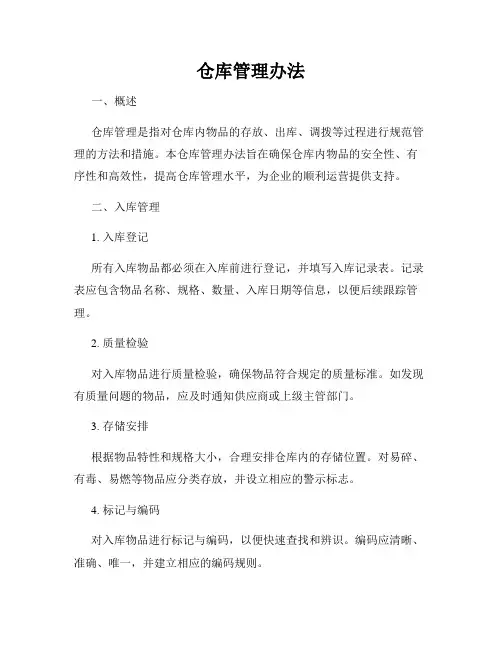 仓库管理办法

一、概述

仓库管理是指对仓库内物品的存放、出库、调拨等过程进行规范管理的方法和措施。本仓库管理办法旨在确保仓库内物品的安全性、有序性和高效性，提高仓库管理水平，为企业的顺利运营提供支持。

二、入库管理

1. 入库登记

所有入库物品都必须在入库前进行登记，并填写入库记录表。记录表应包含物品名称、规格、数量、入库日期等信息，以便后续跟踪管理。

2. 质量检验

对入库物品进行质量检验，确保物品符合规定的质量标准。如发现有质量问题的物品，应及时通知供应商或上级主管部门。

3. 存储安排

根据物品特性和规格大小，合理安排仓库内的存储位置。对易碎、有毒、易燃等物品应分类存放，并设立相应的警示标志。

4. 标记与编码

对入库物品进行标记与编码，以便快速查找和辨识。编码应清晰、准确、唯一，并建立相应的编码规则。